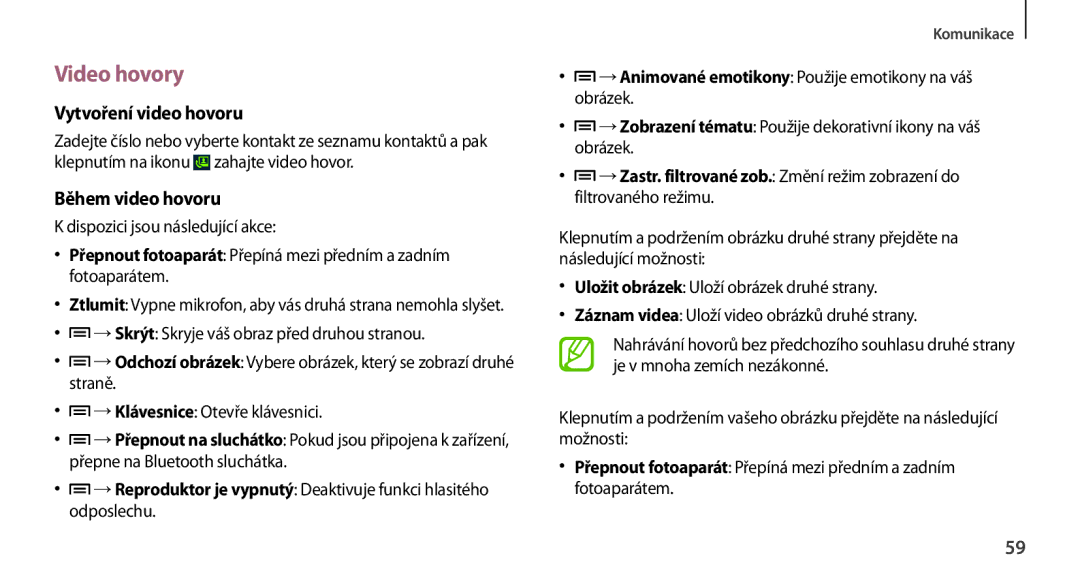 Komunikace

Video hovory

Vytvoření video hovoru

Zadejte číslo nebo vyberte kontakt ze seznamu kontaktů a pak klepnutím na ikonu zahajte video hovor.

Během video hovoru

K dispozici jsou následující akce:

• Přepnout fotoaparát: Přepíná mezi předním a zadním fotoaparátem.

• Ztlumit: Vypne mikrofon, aby vás druhá strana nemohla slyšet.

• → Skrýt: Skryje váš obraz před druhou stranou.

• → Odchozí obrázek: Vybere obrázek, který se zobrazí druhé straně.

• → Klávesnice: Otevře klávesnici.

• → Přepnout na sluchátko: Pokud jsou připojena k zařízení, přepne na Bluetooth sluchátka.

• → Reproduktor je vypnutý: Deaktivuje funkci hlasitého odposlechu.

• → Animované emotikony: Použije emotikony na váš obrázek.

• → Zobrazení tématu: Použije dekorativní ikony na váš obrázek.

• → Zastr. filtrované zob.: Změní režim zobrazení do filtrovaného režimu.

Klepnutím a podržením obrázku druhé strany přejděte na následující možnosti:

• Uložit obrázek: Uloží obrázek druhé strany.

• Záznam videa: Uloží video obrázků druhé strany.

Nahrávání hovorů bez předchozího souhlasu druhé strany je v mnoha zemích nezákonné.

Klepnutím a podržením vašeho obrázku přejděte na následující možnosti:

• Přepnout fotoaparát: Přepíná mezi předním a zadním fotoaparátem.

59